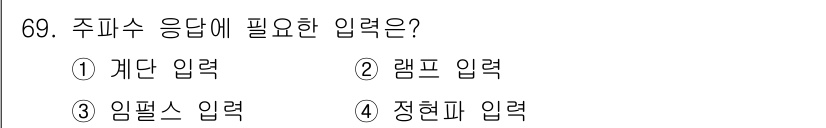 69. 주파수 응답에 필요한 입력은?

① 계단 입력 ② 램프 입력

③ 임펄스 입력 ④ 정현파 입력